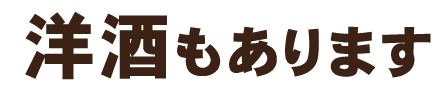 洋酒もあります